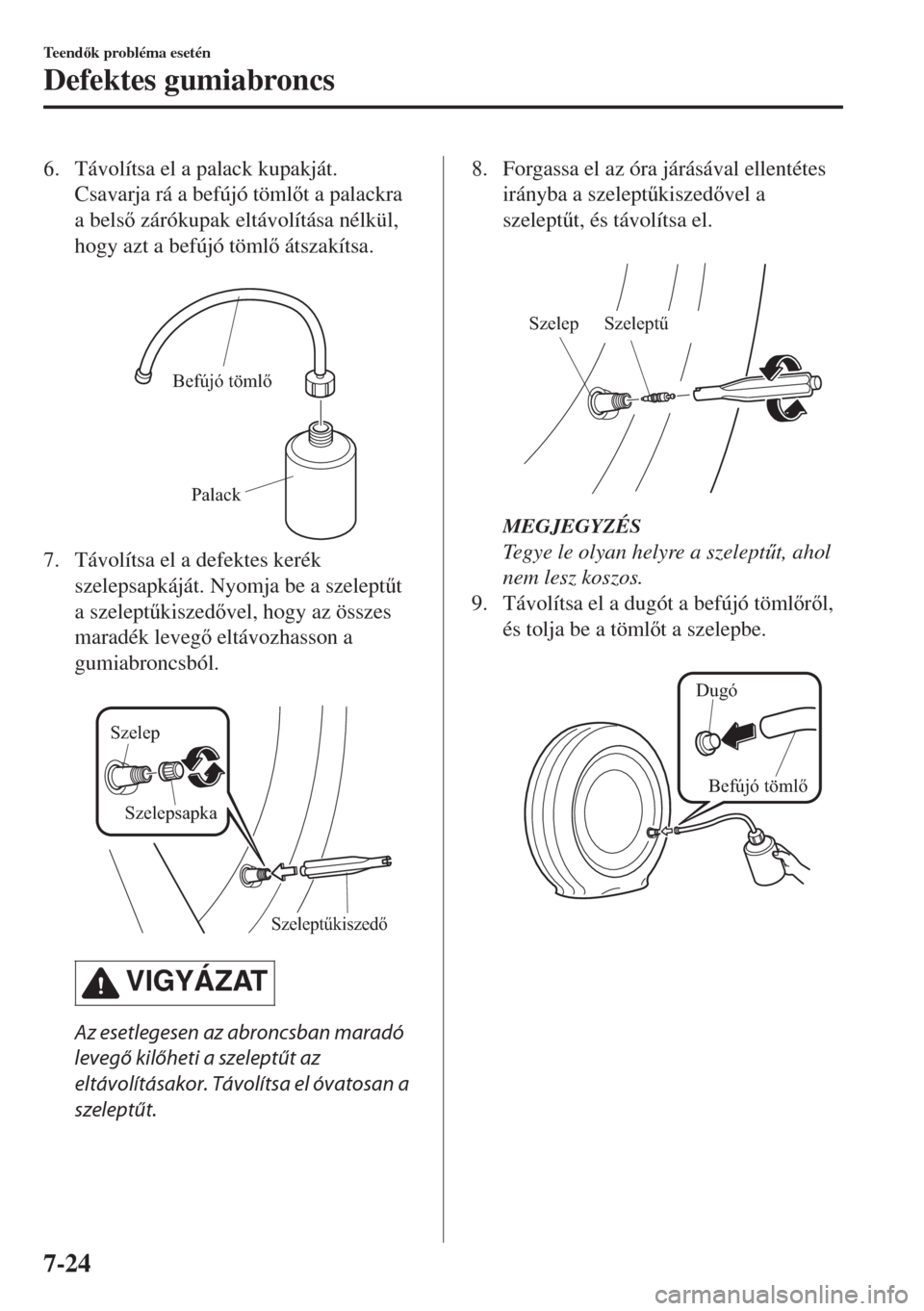 Teendők probléma esetén

Defektes gumiabroncs

6. Távolítsa el a palack kupakját. Csavarja rá a befújó tömlőt a palackra a belső zárókupak eltávolítása nélkül, hogy azt a befújó tömlő átszakítsa.

Befújó tömlő

Palack

7. Távolítsa el a defektes kerék szelepsapkáját. Nyomja be a szeleptűt a szeleptűkiszedővel, hogy az összes maradék levegő eltávozhasson a gumiabroncsból.

Szelep

Szelepsapka

Szeleptűkiszedő

VIGYÁZAT

Az esetlegesen az abroncsban maradó levegő kilőheti a szeleptűt az eltávolításakor. Távolítsa el óvatosan a szeleptűt.

8. Forgassa el az óra járásával ellentétes irányba a szeleptűkiszedővel a szeleptűt, és távolítsa el.

Szelep

Szeleptű

MEGJEGYZÉS

Tegye le olyan helyre a szeleptűt, ahol nem lesz koszos.

9. Távolítsa el a dugót a befújó tömlőről, és tolja be a tömlőt a szelepbe.

Dugó

Befújó tömlő

7-24

carmanualsonline.info